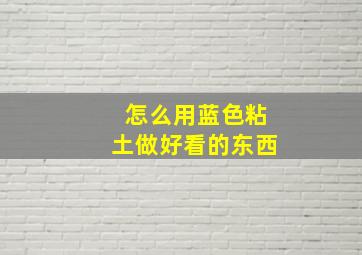 怎么用蓝色粘土做好看的东西